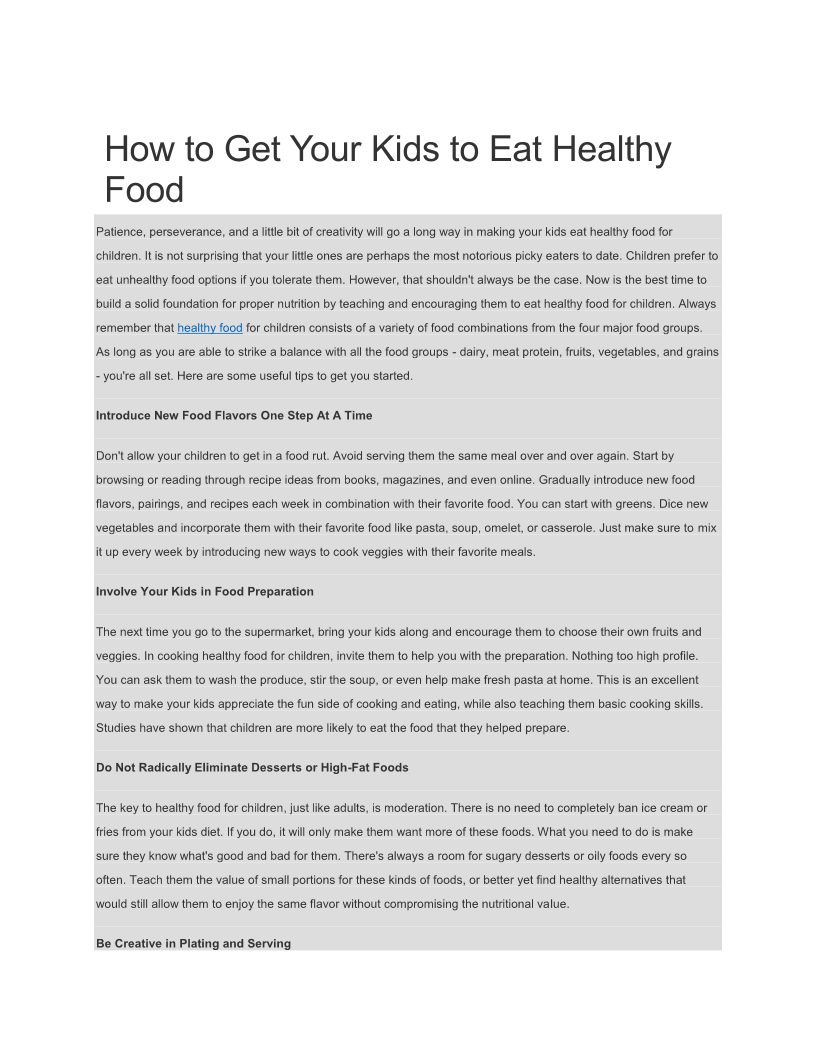 How to Get Your Kids to Eat Healthy Food

Patience, perseverance, and a little bit of creativity will go a long way in making your kids eat healthy food for children. It is not surprising that your little ones are perhaps the most notorious picky eaters to date. Children prefer to eat unhealthy food options if you tolerate them. However, that shouldn't always be the case. Now is the best time to build a solid foundation for proper nutrition by teaching and encouraging them to eat healthy food for children. Always remember that healthy food for children consists of a variety of food combinations from the four major food groups. As long as you are able to strike a balance with all the food groups - dairy, meat protein, fruits, vegetables, and grains - you're all set. Here are some useful tips to get you started.

Introduce New Food Flavors One Step At A Time

Don't allow your children to get in a food rut. Avoid serving them the same meal over and over again. Start by browsing or reading through recipe ideas from books, magazines, and even online. Gradually introduce new food flavors, pairings, and recipes each week in combination with their favorite food. You can start with greens. Dice new vegetables and incorporate them with their favorite food like pasta, soup, omelet, or casserole. Just make sure to mix it up every week by introducing new ways to cook veggies with their favorite meals.

Involve Your Kids in Food Preparation

The next time you go to the supermarket, bring your kids along and encourage them to choose their own fruits and veggies. In cooking healthy food for children, invite them to help you with the preparation. Nothing too high profile. You can ask them to wash the produce, stir the soup, or even help make fresh pasta at home. This is an excellent way to make your kids appreciate the fun side of cooking and eating, while also teaching them basic cooking skills. Studies have shown that children are more likely to eat the food that they helped prepare.

Do Not Radically Eliminate Desserts or High-Fat Foods

The key to healthy food for children, just like adults, is moderation. There is no need to completely ban ice cream or fries from your kids diet. If you do, it will only make them want more of these foods. What you need to do is make sure they know what's good and bad for them. There's always a room for sugary desserts or oily foods every so often. Teach them the value of small portions for these kinds of foods, or better yet find healthy alternatives that would still allow them to enjoy the same flavor without compromising the nutritional value.

Be Creative in Plating and Serving